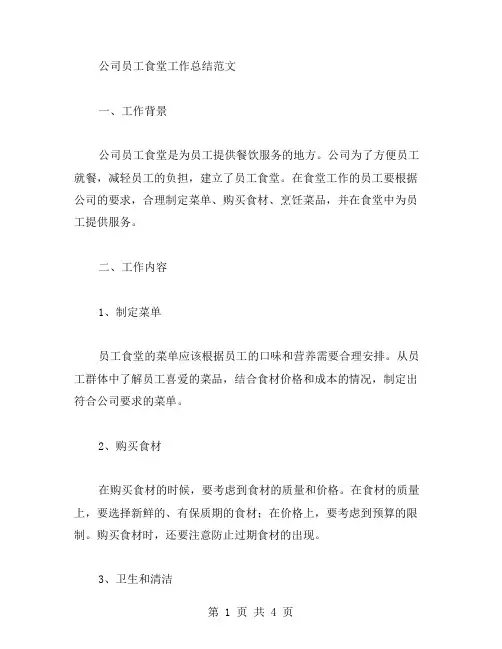 公司员工食堂工作总结范文

一、工作背景

公司员工食堂是为员工提供餐饮服务的地方。公司为了方便员工就餐，减轻员工的负担，建立了员工食堂。在食堂工作的员工要根据公司的要求，合理制定菜单、购买食材、烹饪菜品，并在食堂中为员工提供服务。

二、工作内容

1、制定菜单

员工食堂的菜单应该根据员工的口味和营养需要合理安排。从员工群体中了解员工喜爱的菜品，结合食材价格和成本的情况，制定出符合公司要求的菜单。

2、购买食材

在购买食材的时候，要考虑到食材的质量和价格。在食材的质量上，要选择新鲜的、有保质期的食材；在价格上，要考虑到预算的限制。购买食材时，还要注意防止过期食材的出现。

3、卫生和清洁

第 1 页 共 4 页